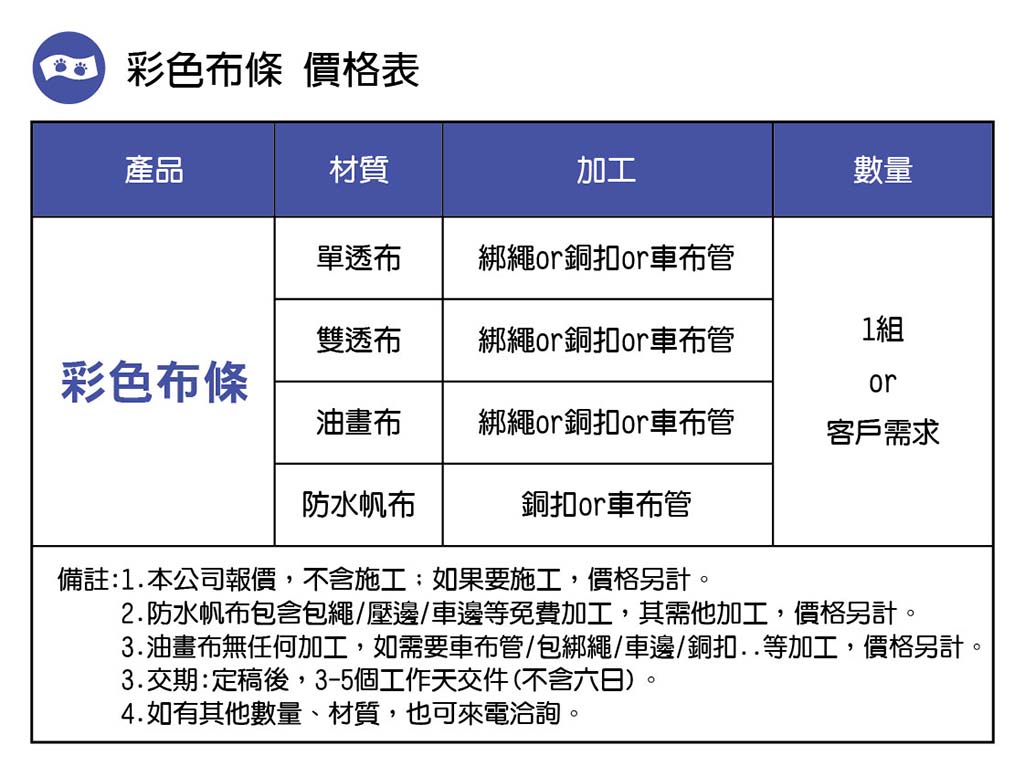 彩色布條 價格表

| 產品 | 材質 | 加工 | 數量 |
|---|---|---|---|
| 彩色布條 | 單透布 | 綁繩or銅扣or車布管 | 1組 or 客戶需求 |
| | 雙透布 | 綁繩or銅扣or車布管 | |
| | 油畫布 | 綁繩or銅扣or車布管 | |
| | 防水帆布 | 銅扣or車布管 | |

備註:1.本公司報價，不含施工；如果要施工，價格另計。
2.防水帆布包含包繩/壓邊/車邊等免費加工，其需他加工，價格另計。
3.油畫布無任何加工，如需要車布管/包綁繩/車邊/銅扣..等加工，價格另計。
3.交期:定稿後，3-5個工作天交件(不含六日)。
4.如有其他數量、材質，也可來電洽詢。